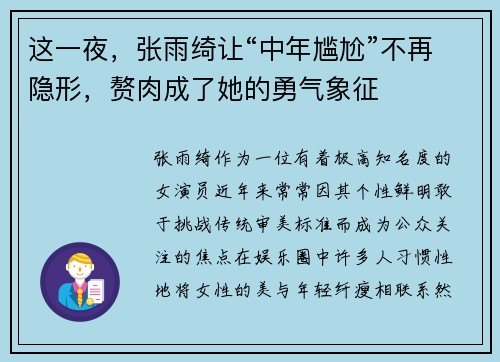 这一夜，张雨绮让“中年尴尬”不再隐形，赘肉成了她的勇气象征

张雨绮作为一位有着极高知名度的女演员近年来常常因其个性鲜明敢于挑战传统审美标准而成为公众关注的焦点在娱乐圈中许多人习惯性地将女性的美与年轻纤瘦相联系然